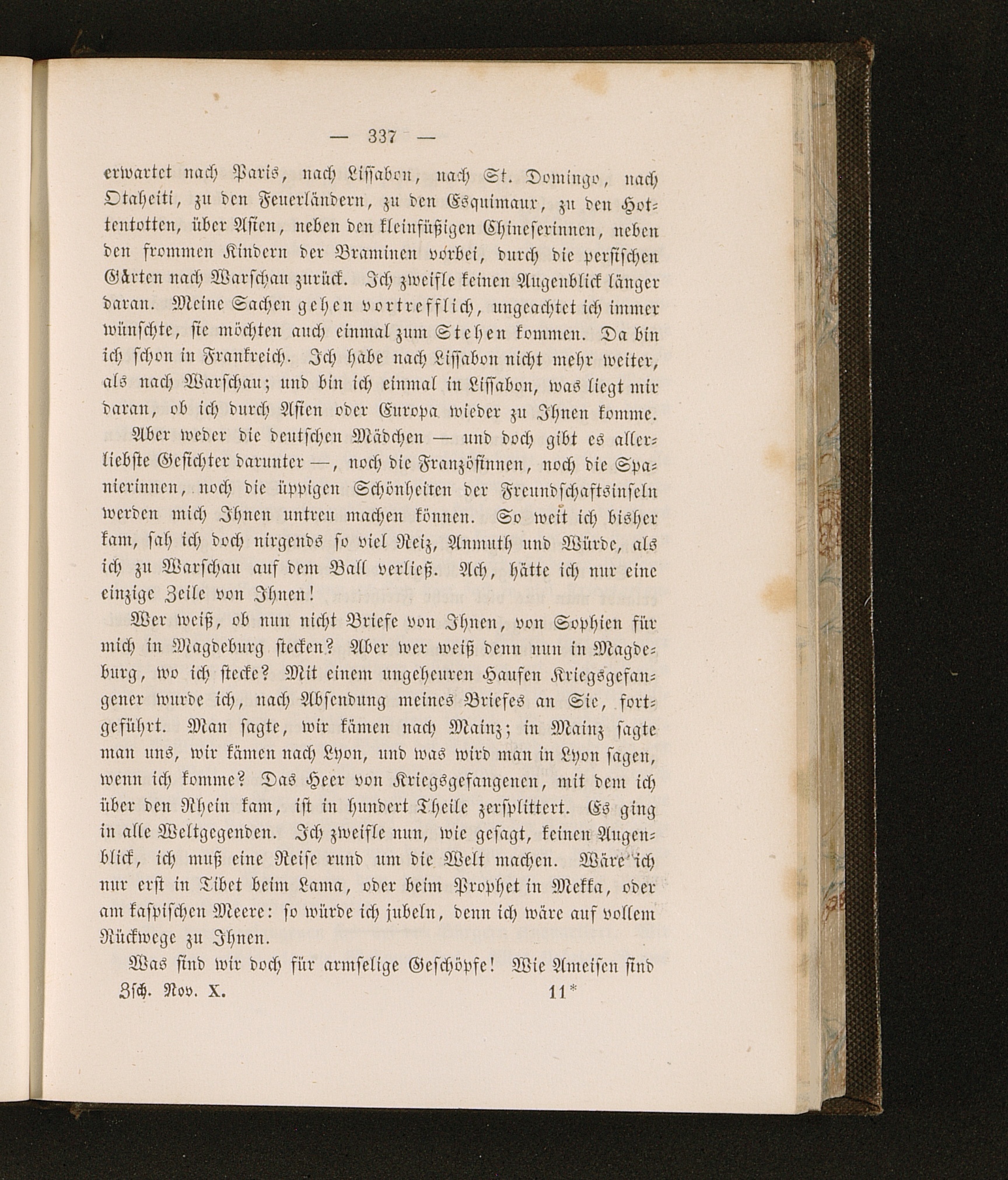 — 337 —

erwartet nach Paris, nach Lissabon, nach St. Domingo, nach Otaheiti, zu den Feuerländern, zu den Esquimaux, zu den Hottentotten, über Asien, neben den kleinfüßigen Chineserinnen, neben den frommen Kindern der Braminen vorbei, durch die persischen Gärten nach Warschau zurück. Ich zweifle keinen Augenblick länger daran. Meine Sachen gehen vortrefflich, ungeachtet ich immer wünschte, sie möchten auch einmal zum Stehen kommen. Da bin ich schon in Frankreich. Ich habe nach Lissabon nicht mehr weiter, als nach Warschau; und bin ich einmal in Lissabon, was liegt mir daran, ob ich durch Asien oder Europa wieder zu Ihnen komme.

Aber weder die deutschen Mädchen — und doch gibt es allerliebste Gesichter darunter —, noch die Französinnen, noch die Spanierinnen, noch die üppigen Schönheiten der Freundschaftsinseln werden mich Ihnen untreu machen können. So weit ich bisher kam, sah ich doch nirgends so viel Reiz, Anmuth und Würde, als ich zu Warschau auf dem Ball verließ. Ach, hätte ich nur eine einzige Zeile von Ihnen!

Wer weiß, ob nun nicht Briefe von Ihnen, von Sophien für mich in Magdeburg stecken? Aber wer weiß denn nun in Magdeburg, wo ich stecke? Mit einem ungeheuren Haufen Kriegsgefangener wurde ich, nach Absendung meines Briefes an Sie, fortgeführt. Man sagte, wir kämen nach Mainz; in Mainz sagte man uns, wir kämen nach Lyon, und was wird man in Lyon sagen, wenn ich komme? Das Heer von Kriegsgefangenen, mit dem ich über den Rhein kam, ist in hundert Theile zersplittert. Es ging in alle Weltgegenden. Ich zweifle nun, wie gesagt, keinen Augenblick, ich muß eine Reise rund um die Welt machen. Wäre ich nur erst in Tibet beim Lama, oder beim Prophet in Mekka, oder am kaspischen Meere: so würde ich jubeln, denn ich wäre auf vollem Rückwege zu Ihnen.

Was sind wir doch für armselige Geschöpfe! Wie Ameisen sind

Zsch. Nov. X. 11*